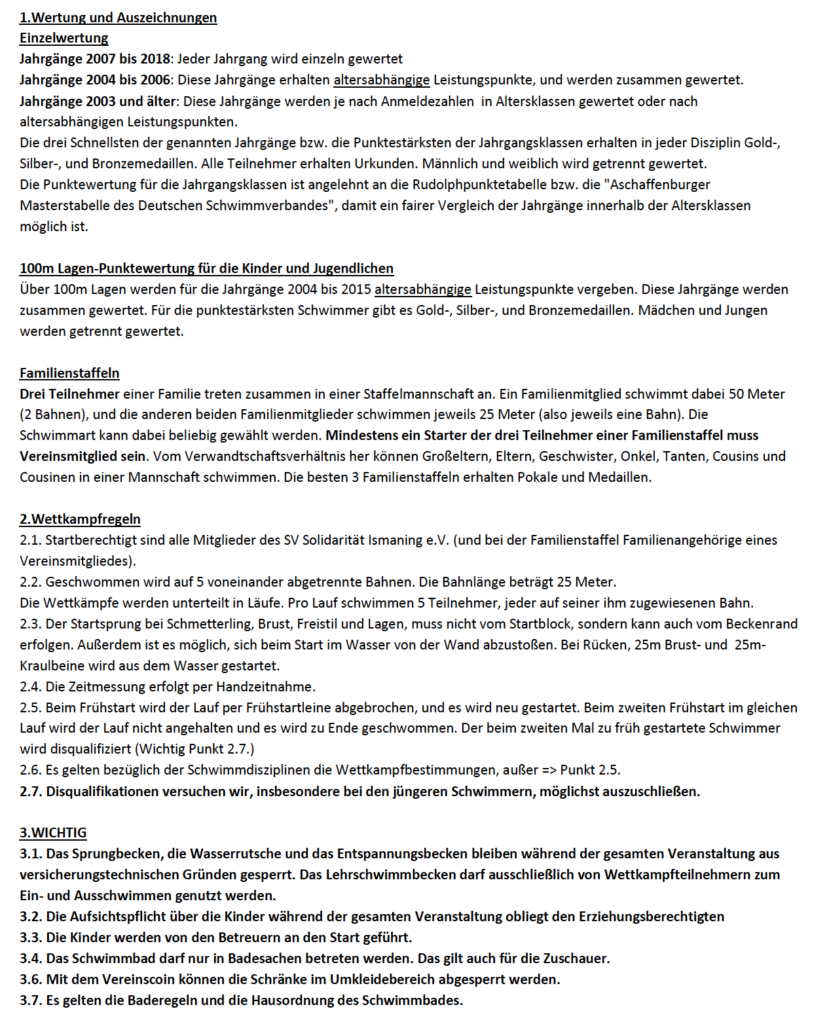 1.Wertung und Auszeichnungen
Einzelwertung
Jahrgänge 2007 bis 2018: Jeder Jahrgang wird einzeln gewertet
Jahrgänge 2004 bis 2006: Diese Jahrgänge erhalten altersabhängige Leistungspunkte, und werden zusammen gewertet.
Jahrgänge 2003 und älter: Diese Jahrgänge werden je nach Anmeldezahlen in Altersklassen gewertet oder nach altersabhängigen Leistungspunkten.
Die drei Schnellsten der genannten Jahrgänge bzw. die Punktestärksten der Jahrgangsklassen erhalten in jeder Disziplin Gold-, Silber-, und Bronzemedaillen. Alle Teilnehmer erhalten Urkunden. Männlich und weiblich wird getrennt gewertet.
Die Punktewertung für die Jahrgangsklassen ist angelehnt an die Rudolphpunktetabelle bzw. die "Aschaffenburger Masterstabelle des Deutschen Schwimmverbandes", damit ein fairer Vergleich der Jahrgänge innerhalb der Altersklassen möglich ist.

100m Lagen-Punktewertung für die Kinder und Jugendlichen
Über 100m Lagen werden für die Jahrgänge 2004 bis 2015 altersabhängige Leistungspunkte vergeben. Diese Jahrgänge werden zusammen gewertet. Für die punktestärksten Schwimmer gibt es Gold-, Silber-, und Bronzemedaillen. Mädchen und Jungen werden getrennt gewertet.

Familienstaffeln
Drei Teilnehmer einer Familie treten zusammen in einer Staffelmannschaft an. Ein Familienmitglied schwimmt dabei 50 Meter (2 Bahnen), und die anderen beiden Familienmitglieder schwimmen jeweils 25 Meter (also jeweils eine Bahn). Die Schwimmart kann dabei beliebig gewählt werden. Mindestens ein Starter der drei Teilnehmer einer Familienstaffel muss Vereinsmitglied sein. Vom Verwandtschaftsverhältnis her können Großeltern, Eltern, Geschwister, Onkel, Tanten, Cousins und Cousinen in einer Mannschaft schwimmen. Die besten 3 Familienstaffeln erhalten Pokale und Medaillen.

2.Wettkampfregeln
2.1. Startberechtigt sind alle Mitglieder des SV Solidarität Ismaning e.V. (und bei der Familienstaffel Familienangehörige eines Vereinsmitgliedes).
2.2. Geschwommen wird auf 5 voneinander abgetrennte Bahnen. Die Bahnlänge beträgt 25 Meter.
Die Wettkämpfe werden unterteilt in Läufe. Pro Lauf schwimmen 5 Teilnehmer, jeder auf seiner ihm zugewiesenen Bahn.
2.3. Der Startsprung bei Schmetterling, Brust, Freistil und Lagen, muss nicht vom Startblock, sondern kann auch vom Beckenrand erfolgen. Außerdem ist es möglich, sich beim Start im Wasser von der Wand abzustoßen. Bei Rücken, 25m Brust- und 25m-Kraulbeine wird aus dem Wasser gestartet.
2.4. Die Zeitmessung erfolgt per Handzeitnahme.
2.5. Beim Frühstart wird der Lauf per Frühstartleine abgebrochen, und es wird neu gestartet. Beim zweiten Frühstart im gleichen Lauf wird der Lauf nicht angehalten und es wird zu Ende geschwommen. Der beim zweiten Mal zu früh gestartete Schwimmer wird disqualifiziert (Wichtig Punkt 2.7.)
2.6. Es gelten bezüglich der Schwimmdisziplinen die Wettkampfbestimmungen, außer => Punkt 2.5.
2.7. Disqualifikationen versuchen wir, insbesondere bei den jüngeren Schwimmern, möglichst auszuschließen.

3.WICHTIG
3.1. Das Sprungbecken, die Wasserrutsche und das Entspannungsbecken bleiben während der gesamten Veranstaltung aus versicherungstechnischen Gründen gesperrt. Das Lehrschwimmbecken darf ausschließlich von Wettkampfteilnehmern zum Ein- und Ausschwimmen genutzt werden.
3.2. Die Aufsichtspflicht über die Kinder während der gesamten Veranstaltung obliegt den Erziehungsberechtigten
3.3. Die Kinder werden von den Betreuern an den Start geführt.
3.4. Das Schwimmbad darf nur in Badesachen betreten werden. Das gilt auch für die Zuschauer.
3.6. Mit dem Vereinscoin können die Schränke im Umkleidebereich abgesperrt werden.
3.7. Es gelten die Baderegeln und die Hausordnung des Schwimmbades.